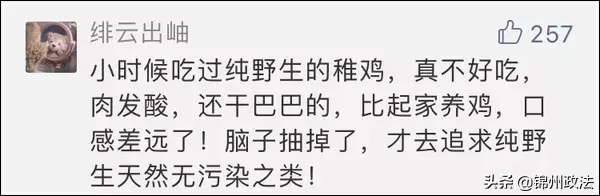 绯云出岫

257

小时候吃过纯野生的稚鸡，真不好吃，肉发酸，还干巴巴的，比起家养鸡，口感差远了！脑子抽掉了，才去追求纯野生天然无污染之类！

头条 @锦州政法